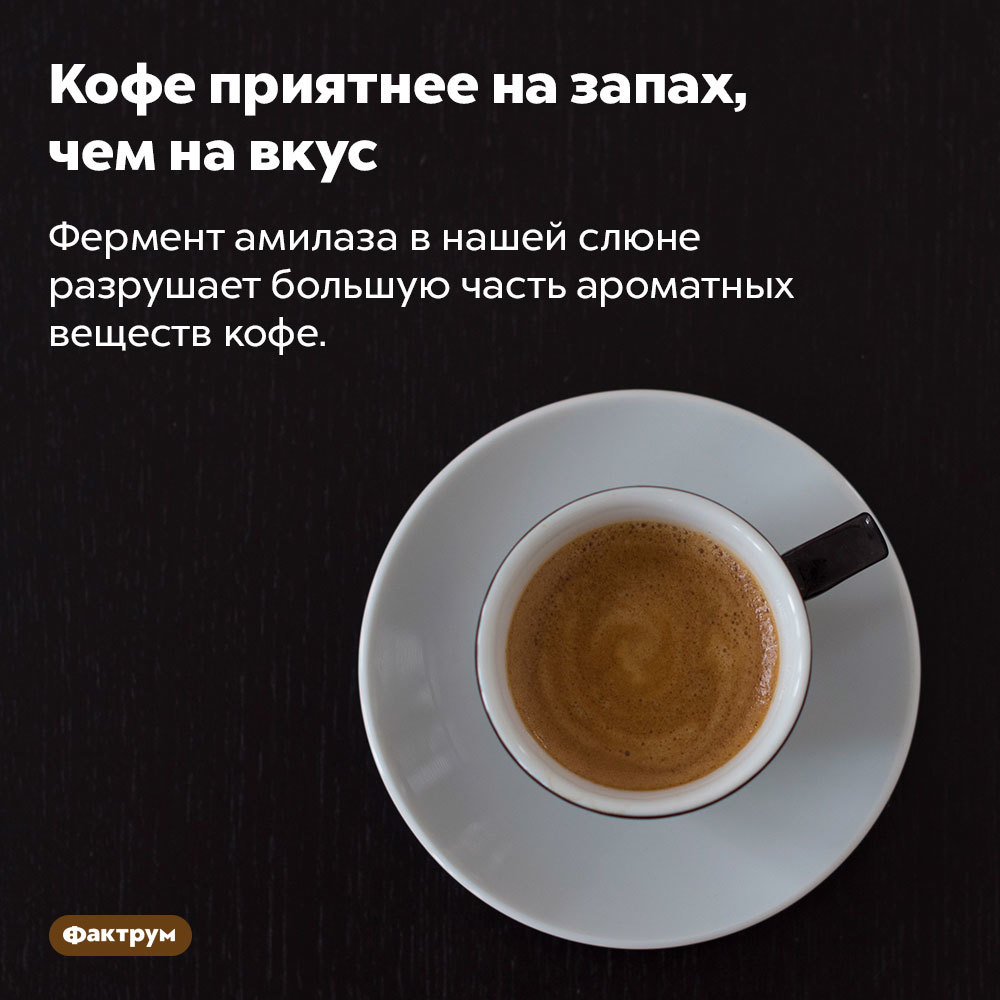 Кофе приятнее на запах, чем на вкус

Фермент амилаза в нашей слюне разрушает большую часть ароматных веществ кофе.

Фактрум